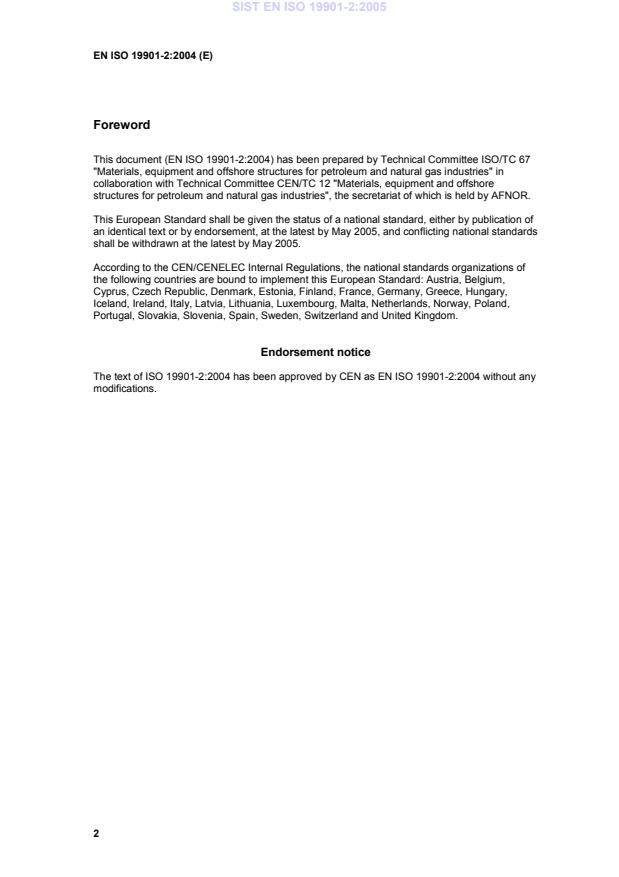 SIST EN ISO 19901-2:2005

EN ISO 19901-2:2004 (E)

Foreword

This document (EN ISO 19901-2:2004) has been prepared by Technical Committee ISO/TC 67 "Materials, equipment and offshore structures for petroleum and natural gas industries" in collaboration with Technical Committee CEN/TC 12 "Materials, equipment and offshore structures for petroleum and natural gas industries", the secretariat of which is held by AFNOR.

This European Standard shall be given the status of a national standard, either by publication of an identical text or by endorsement, at the latest by May 2005, and conflicting national standards shall be withdrawn at the latest by May 2005.

According to the CEN/CENELEC Internal Regulations, the national standards organizations of the following countries are bound to implement this European Standard: Austria, Belgium, Cyprus, Czech Republic, Denmark, Estonia, Finland, France, Germany, Greece, Hungary, Iceland, Ireland, Italy, Latvia, Lithuania, Luxembourg, Malta, Netherlands, Norway, Poland, Portugal, Slovakia, Slovenia, Spain, Sweden, Switzerland and United Kingdom.

Endorsement notice

The text of ISO 19901-2:2004 has been approved by CEN as EN ISO 19901-2:2004 without any modifications.

2